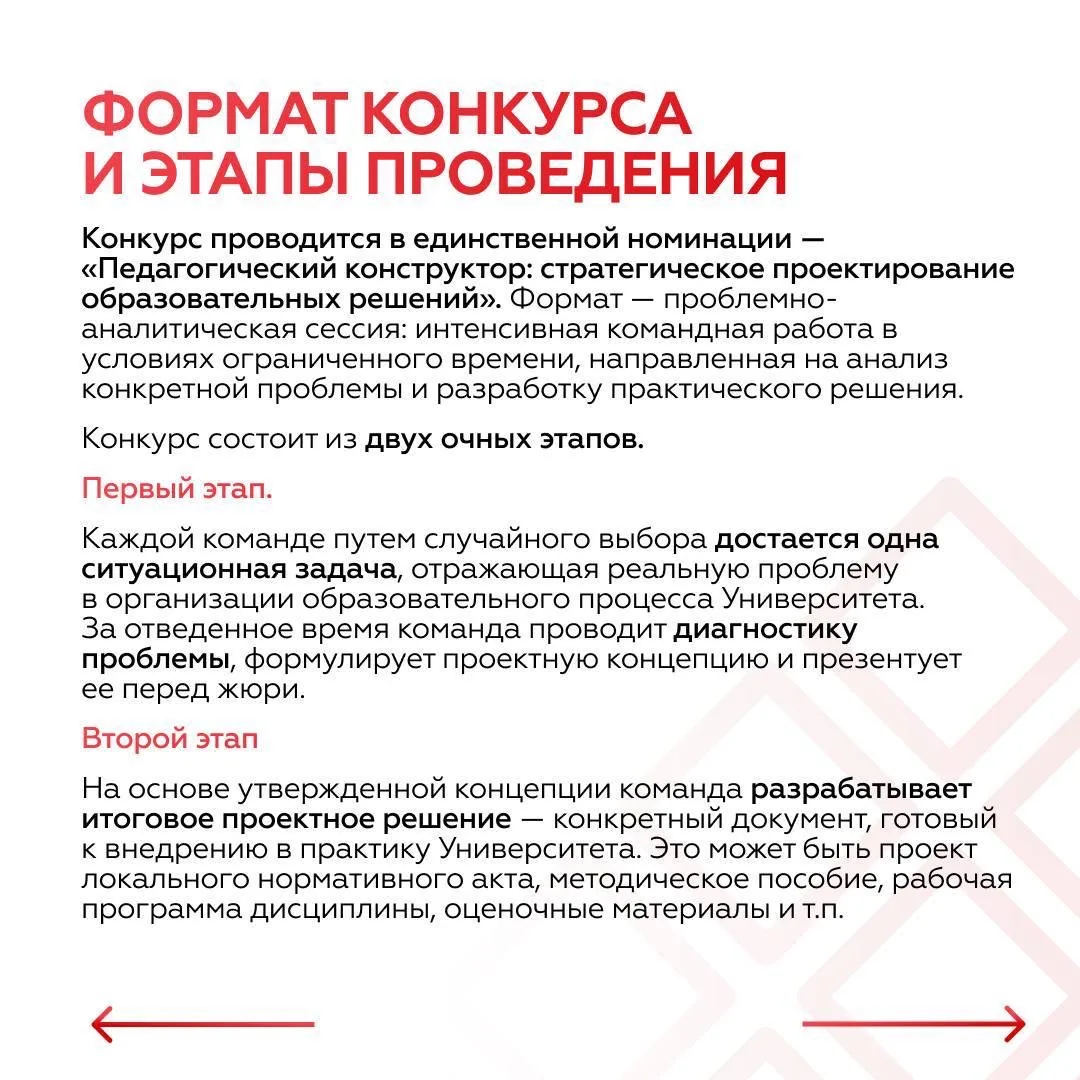 ФОРМАТ КОНКУРСА И ЭТАПЫ ПРОВЕДЕНИЯ

Конкурс проводится в единственной номинации — «Педагогический конструктор: стратегическое проектирование образовательных решений». Формат — проблемно-аналитическая сессия: интенсивная командная работа в условиях ограниченного времени, направленная на анализ конкретной проблемы и разработку практического решения.

Конкурс состоит из двух очных этапов.

Первый этап.

Каждой команде путем случайного выбора достается одна ситуационная задача, отражающая реальную проблему в организации образовательного процесса Университета. За отведенное время команда проводит диагностику проблемы, формулирует проектную концепцию и презентует ее перед жюри.

Второй этап

На основе утвержденной концепции команда разрабатывает итоговое проектное решение — конкретный документ, готовый к внедрению в практику Университета. Это может быть проект локального нормативного акта, методическое пособие, рабочая программа дисциплины, оценочные материалы и т.п.